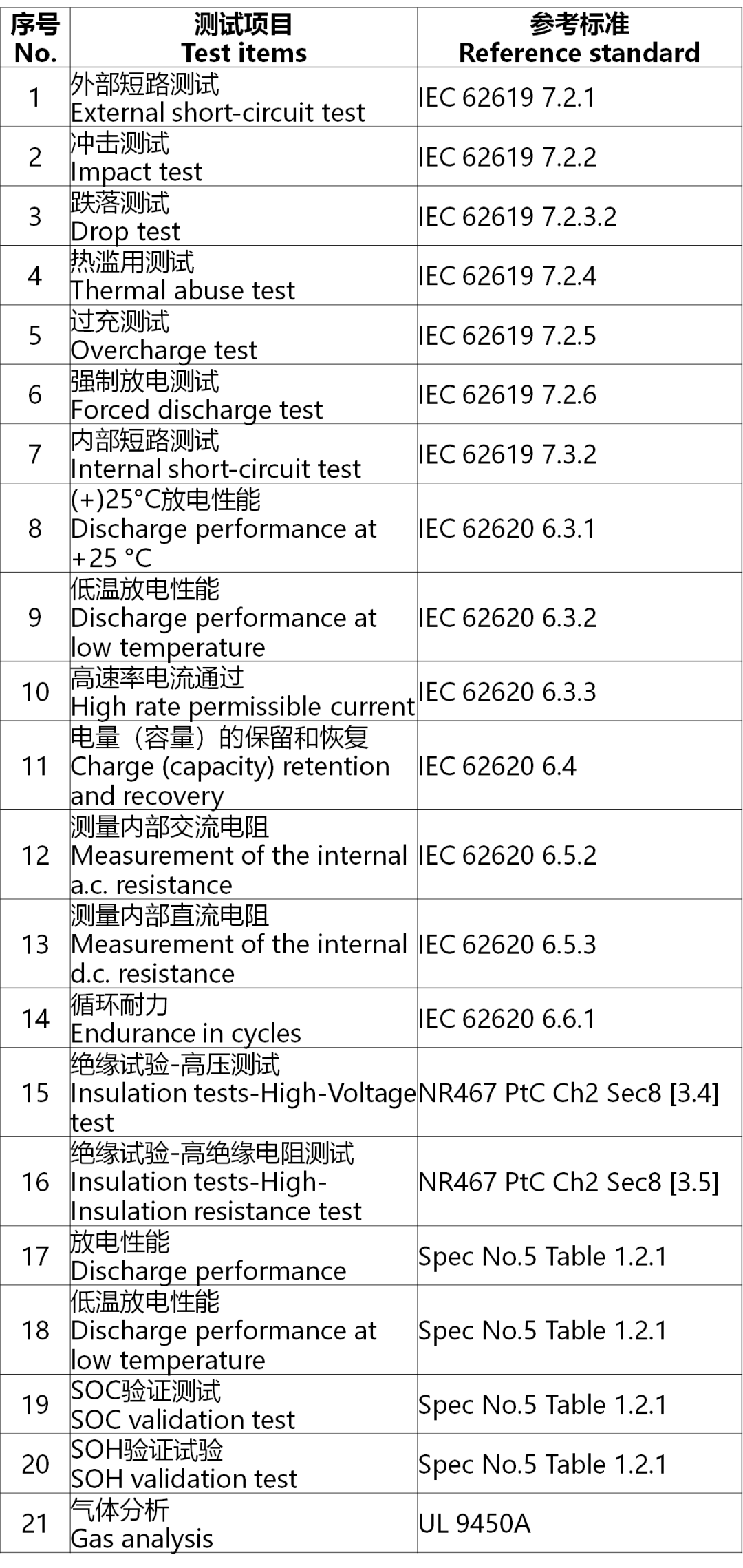 | 序号 No. | 测试项目 Test items | 参考标准 Reference standard |
|---|---|---|
| 1 | 外部短路测试 External short-circuit test | IEC 62619 7.2.1 |
| 2 | 冲击测试 Impact test | IEC 62619 7.2.2 |
| 3 | 跌落测试 Drop test | IEC 62619 7.2.3.2 |
| 4 | 热滥用测试 Thermal abuse test | IEC 62619 7.2.4 |
| 5 | 过充测试 Overcharge test | IEC 62619 7.2.5 |
| 6 | 强制放电测试 Forced discharge test | IEC 62619 7.2.6 |
| 7 | 内部短路测试 Internal short-circuit test | IEC 62619 7.3.2 |
| 8 | (+)25°C放电性能 Discharge performance at +25 °C | IEC 62620 6.3.1 |
| 9 | 低温放电性能 Discharge performance at low temperature | IEC 62620 6.3.2 |
| 10 | 高速率电流通过 High rate permissible current | IEC 62620 6.3.3 |
| 11 | 电量（容量）的保留和恢复 Charge (capacity) retention and recovery | IEC 62620 6.4 |
| 12 | 测量内部交流电阻 Measurement of the internal a.c. resistance | IEC 62620 6.5.2 |
| 13 | 测量内部直流电阻 Measurement of the internal d.c. resistance | IEC 62620 6.5.3 |
| 14 | 循环耐力 Endurance in cycles | IEC 62620 6.6.1 |
| 15 | 绝缘试验-高压测试 Insulation tests-High-Voltage test | NR467 PtC Ch2 Sec8 [3.4] |
| 16 | 绝缘试验-高绝缘电阻测试 Insulation tests-High-Insulation resistance test | NR467 PtC Ch2 Sec8 [3.5] |
| 17 | 放电性能 Discharge performance | Spec No.5 Table 1.2.1 |
| 18 | 低温放电性能 Discharge performance at low temperature | Spec No.5 Table 1.2.1 |
| 19 | SOC验证测试 SOC validation test | Spec No.5 Table 1.2.1 |
| 20 | SOH验证试验 SOH validation test | Spec No.5 Table 1.2.1 |
| 21 | 气体分析 Gas analysis | UL 9450A |